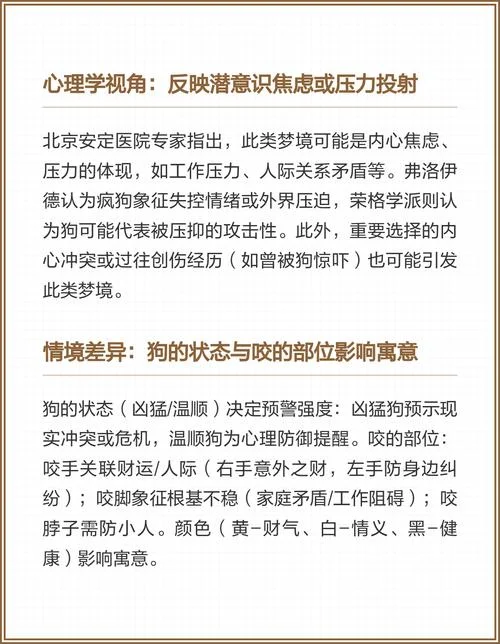 心理学视角：反映潜意识焦虑或压力投射

北京安定医院专家指出，此类梦境可能是内心焦虑、压力的体现，如工作压力、人际关系矛盾等。弗洛伊德认为疯狗象征失控情绪或外界压迫，荣格学派则认为狗可能代表被压抑的攻击性。此外，重要选择的内心冲突或过往创伤经历（如曾被狗惊吓）也可能引发此类梦境。

情境差异：狗的状态与咬的部位影响寓意

狗的状态（凶猛/温顺）决定预警强度：凶猛狗预示现实冲突或危机，温顺狗为心理防御提醒。咬的部位：咬手关联财运/人际（右手意外之财，左手防身边纠纷）；咬脚象征根基不稳（家庭矛盾/工作阻碍）；咬脖子需防小人。颜色（黄-财气、白-情义、黑-健康）影响寓意。